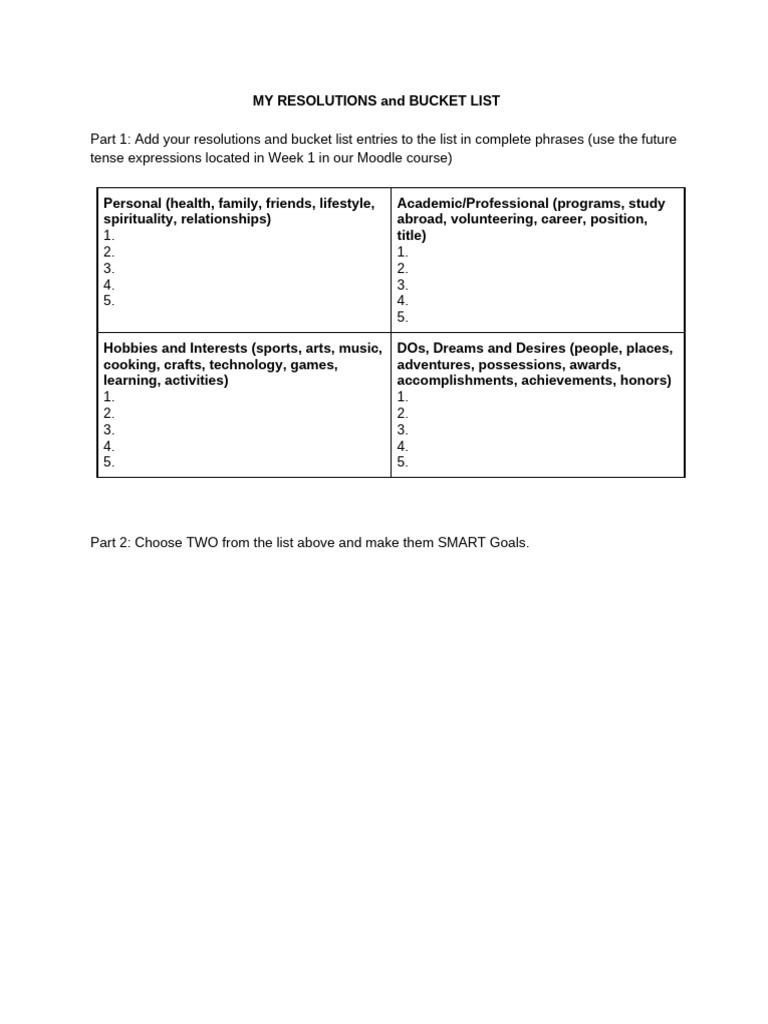 MY RESOLUTIONS and BUCKET LIST

Part 1: Add your resolutions and bucket list entries to the list in complete phrases (use the future tense expressions located in Week 1 in our Moodle course)

| Personal (health, family, friends, lifestyle, spirituality, relationships)<br>1.<br>2.<br>3.<br>4.<br>5. | Academic/Professional (programs, study abroad, volunteering, career, position, title)<br>1.<br>2.<br>3.<br>4.<br>5. |
|---|---|
| Hobbies and Interests (sports, arts, music, cooking, crafts, technology, games, learning, activities)<br>1.<br>2.<br>3.<br>4.<br>5. | DOs, Dreams and Desires (people, places, adventures, possessions, awards, accomplishments, achievements, honors)<br>1.<br>2.<br>3.<br>4.<br>5. |

Part 2: Choose TWO from the list above and make them SMART Goals.